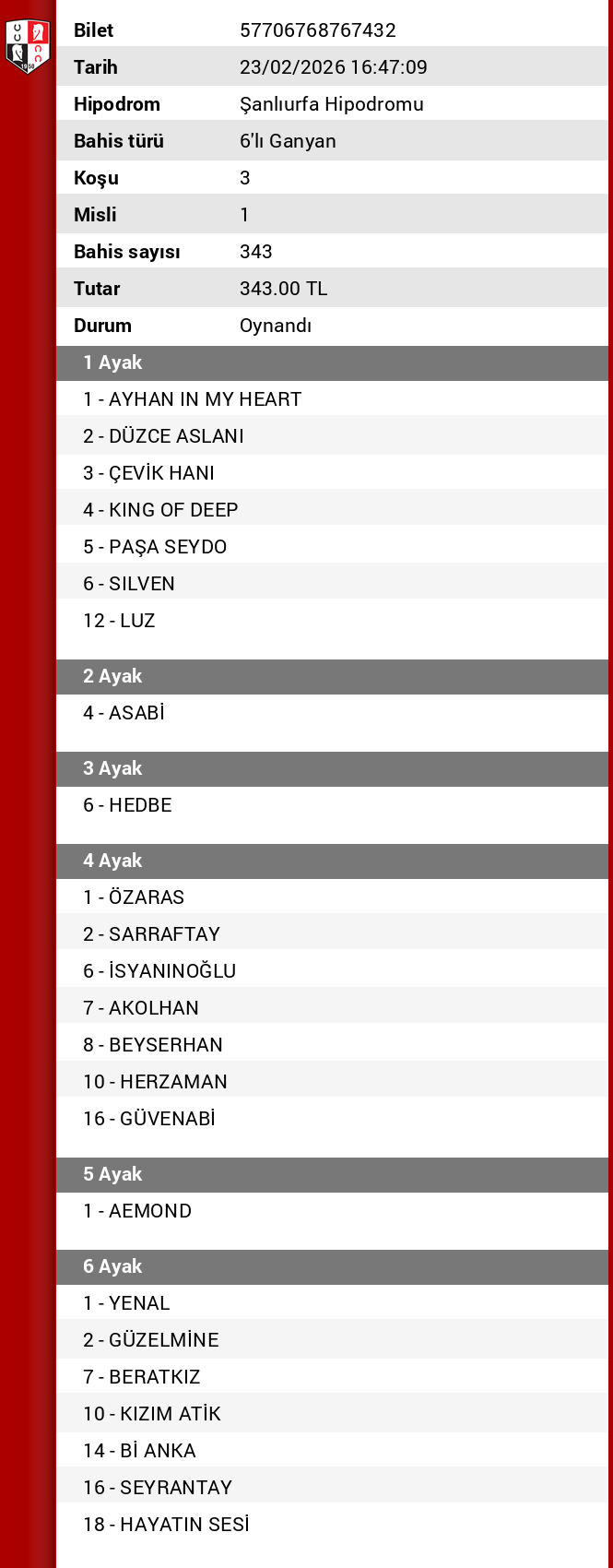 | Bilet | 57706768767432 |
|---|---|
| Tarih | 23/02/2026 16:47:09 |
| Hipodrom | Şanlıurfa Hipodromu |
| Bahis türü | 6'lı Ganyan |
| Koşu | 3 |
| Misli | 1 |
| Bahis sayısı | 343 |
| Tutar | 343.00 TL |
| Durum | Oynandı |

1 Ayak
1 - AYHAN IN MY HEART
2 - DÜZCE ASLANI
3 - ÇEVİK HANI
4 - KING OF DEEP
5 - PAŞA SEYDO
6 - SILVEN
12 - LUZ

2 Ayak
4 - ASABİ

3 Ayak
6 - HEDBE

4 Ayak
1 - ÖZARAS
2 - SARRAFTAY
6 - İSYANINOĞLU
7 - AKOLHAN
8 - BEYSERHAN
10 - HERZAMAN
16 - GÜVENABİ

5 Ayak
1 - AEMOND

6 Ayak
1 - YENAL
2 - GÜZELMİNE
7 - BERATKIZ
10 - KIZIM ATİK
14 - Bİ ANKA
16 - SEYRANTAY
18 - HAYATIN SESİ